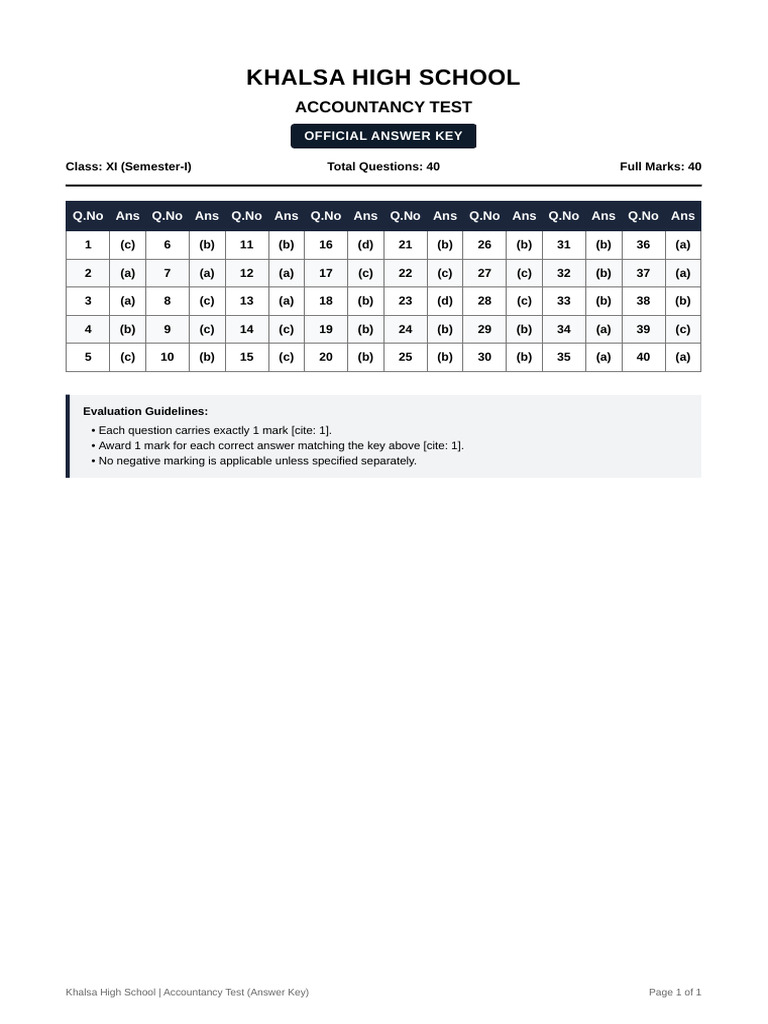 KHALSA HIGH SCHOOL

ACCOUNTANCY TEST

OFFICIAL ANSWER KEY

Class: XI (Semester-I)

Total Questions: 40

Full Marks: 40

| Q.No | Ans | Q.No | Ans | Q.No | Ans | Q.No | Ans | Q.No | Ans | Q.No | Ans | Q.No | Ans | Q.No | Ans |
|---|---|---|---|---|---|---|---|---|---|---|---|---|---|---|---|
| 1 | (c) | 6 | (b) | 11 | (b) | 16 | (d) | 21 | (b) | 26 | (b) | 31 | (b) | 36 | (a) |
| 2 | (a) | 7 | (a) | 12 | (a) | 17 | (c) | 22 | (c) | 27 | (c) | 32 | (b) | 37 | (a) |
| 3 | (a) | 8 | (c) | 13 | (a) | 18 | (b) | 23 | (d) | 28 | (c) | 33 | (b) | 38 | (b) |
| 4 | (b) | 9 | (c) | 14 | (c) | 19 | (b) | 24 | (b) | 29 | (b) | 34 | (a) | 39 | (c) |
| 5 | (c) | 10 | (b) | 15 | (c) | 20 | (b) | 25 | (b) | 30 | (b) | 35 | (a) | 40 | (a) |

Evaluation Guidelines:
• Each question carries exactly 1 mark [cite: 1].
• Award 1 mark for each correct answer matching the key above [cite: 1].
• No negative marking is applicable unless specified separately.

Khalsa High School | Accountancy Test (Answer Key)

Page 1 of 1